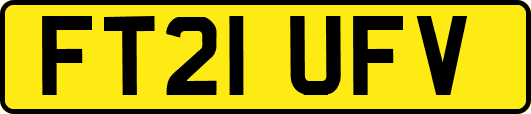 FT21 UFV